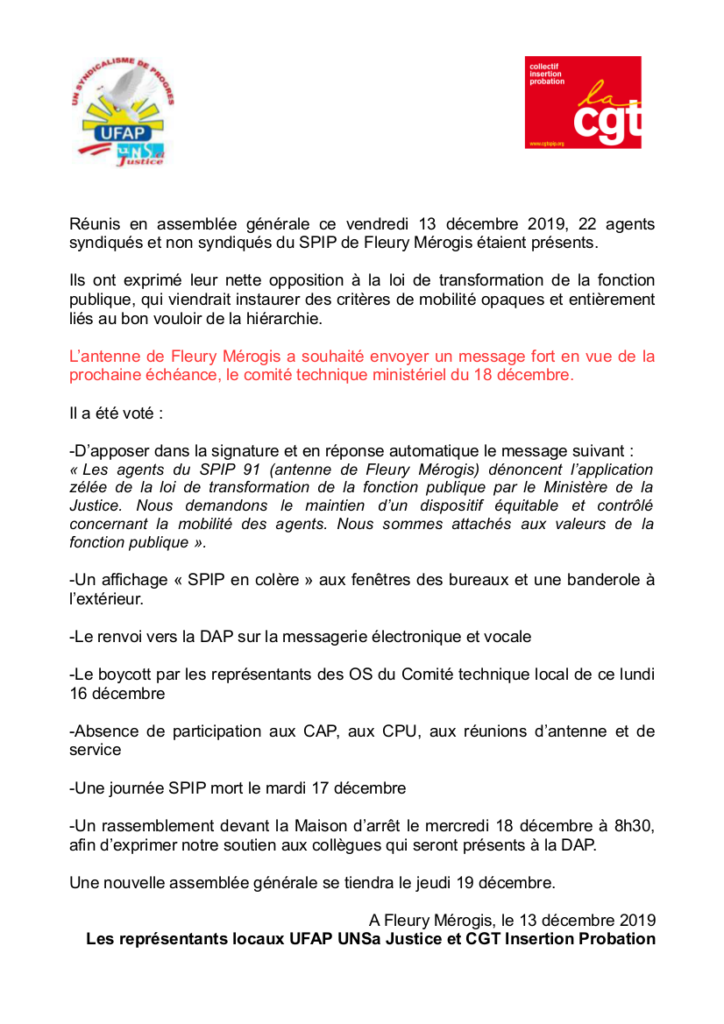 UN SYNDICALISME DE PROGRES
UFAP
UNSa Justice

collectif
insertion
probation
la cgt
www.cgtspip.org

Réunis en assemblée générale ce vendredi 13 décembre 2019, 22 agents syndiqués et non syndiqués du SPIP de Fleury Mérogis étaient présents.

Ils ont exprimé leur nette opposition à la loi de transformation de la fonction publique, qui viendrait instaurer des critères de mobilité opaques et entièrement liés au bon vouloir de la hiérarchie.

L'antenne de Fleury Mérogis a souhaité envoyer un message fort en vue de la prochaine échéance, le comité technique ministériel du 18 décembre.

Il a été voté :

-D'apposer dans la signature et en réponse automatique le message suivant : « Les agents du SPIP 91 (antenne de Fleury Mérogis) dénoncent l'application zélée de la loi de transformation de la fonction publique par le Ministère de la Justice. Nous demandons le maintien d'un dispositif équitable et contrôlé concernant la mobilité des agents. Nous sommes attachés aux valeurs de la fonction publique ».

-Un affichage « SPIP en colère » aux fenêtres des bureaux et une banderole à l'extérieur.

-Le renvoi vers la DAP sur la messagerie électronique et vocale

-Le boycott par les représentants des OS du Comité technique local de ce lundi 16 décembre

-Absence de participation aux CAP, aux CPU, aux réunions d'antenne et de service

-Une journée SPIP mort le mardi 17 décembre

-Un rassemblement devant la Maison d'arrêt le mercredi 18 décembre à 8h30, afin d'exprimer notre soutien aux collègues qui seront présents à la DAP.

Une nouvelle assemblée générale se tiendra le jeudi 19 décembre.

A Fleury Mérogis, le 13 décembre 2019
Les représentants locaux UFAP UNSa Justice et CGT Insertion Probation